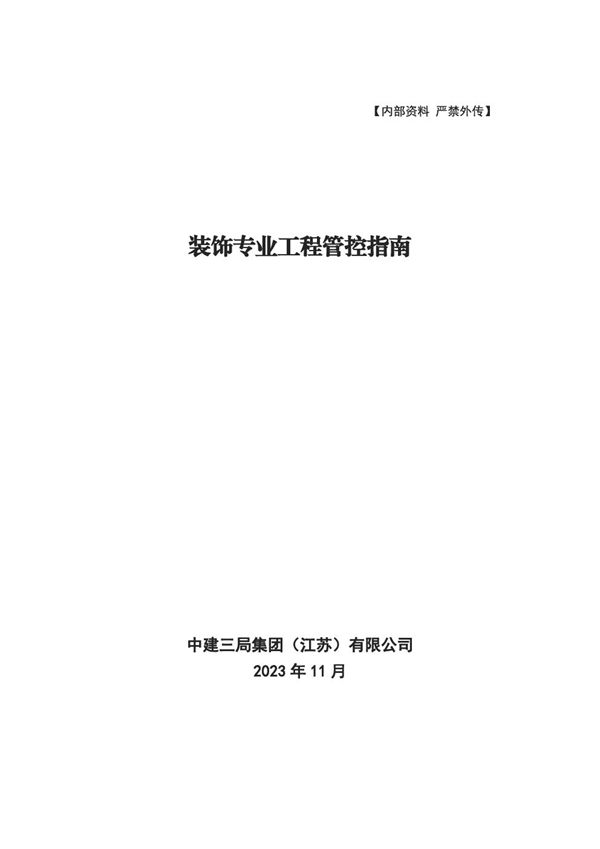 【内部资料 严禁外传】

装饰专业工程管控指南

中建三局集团（江苏）有限公司
2023 年 11 月